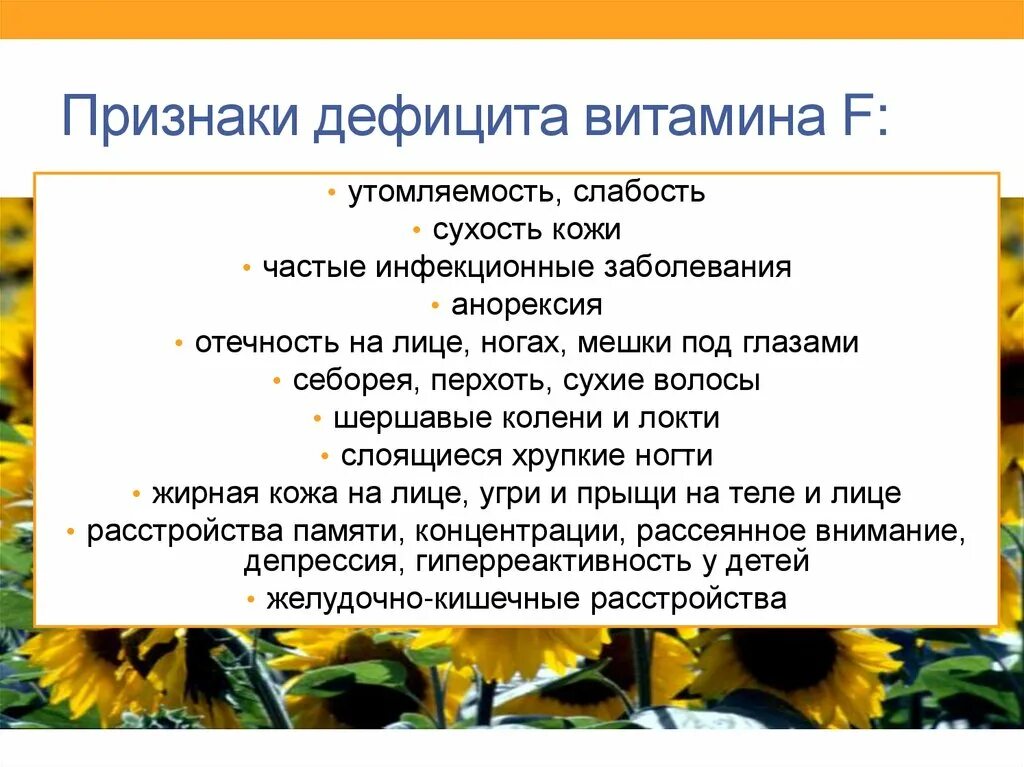 Признаки дефицита витамина F:

• утомляемость, слабость
• сухость кожи
• частые инфекционные заболевания
• анорексия
• отечность на лице, ногах, мешки под глазами
• себорея, перхоть, сухие волосы
• шершавые колени и локти
• слоящиеся хрупкие ногти
• жирная кожа на лице, угри и прыщи на теле и лице
• расстройства памяти, концентрации, рассеянное внимание, депрессия, гиперреактивность у детей
• желудочно-кишечные расстройства